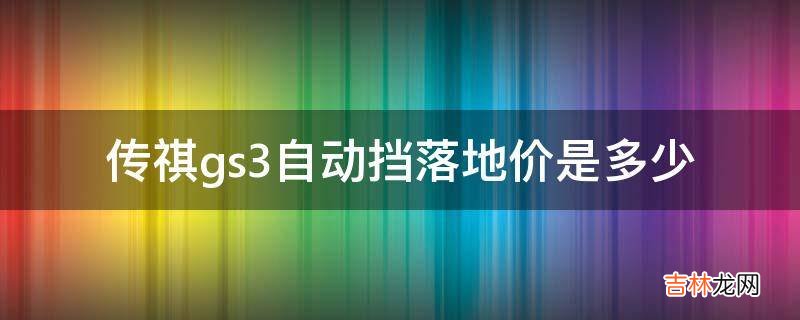 传祺gs3自动挡落地价是多少

吉林龙网